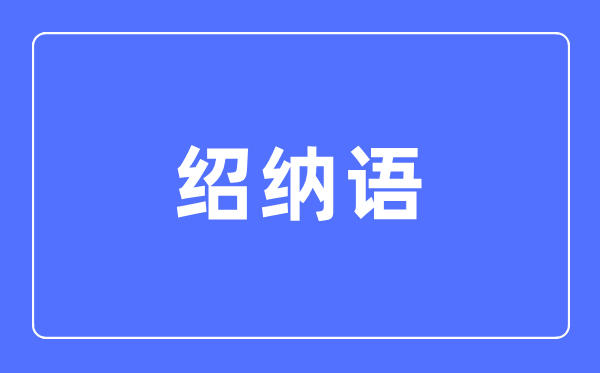 绍纳语